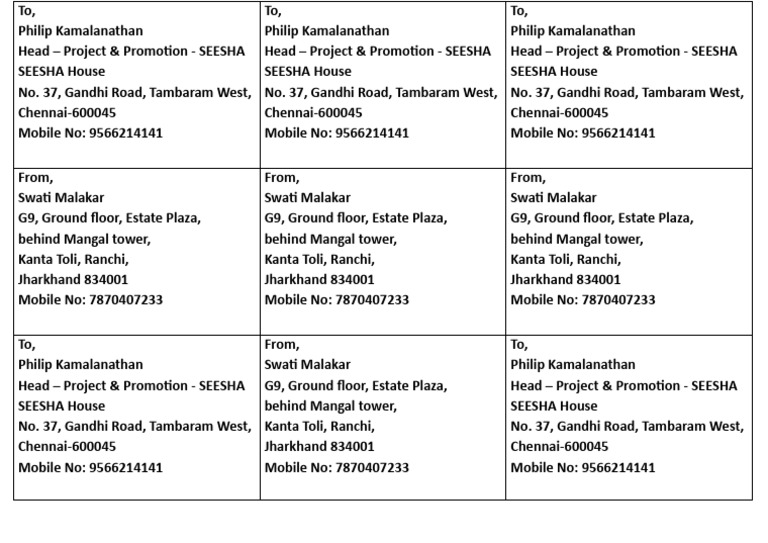 | | | |
|---|---|---|
| To,<br>Philip Kamalanathan<br>Head – Project & Promotion - SEESHA<br>SEESHA House<br>No. 37, Gandhi Road, Tambaram West,<br>Chennai-600045<br>Mobile No: 9566214141 | To,<br>Philip Kamalanathan<br>Head – Project & Promotion - SEESHA<br>SEESHA House<br>No. 37, Gandhi Road, Tambaram West,<br>Chennai-600045<br>Mobile No: 9566214141 | To,<br>Philip Kamalanathan<br>Head – Project & Promotion - SEESHA<br>SEESHA House<br>No. 37, Gandhi Road, Tambaram West,<br>Chennai-600045<br>Mobile No: 9566214141 |
| From,<br>Swati Malakar<br>G9, Ground floor, Estate Plaza,<br>behind Mangal tower,<br>Kanta Toli, Ranchi,<br>Jharkhand 834001<br>Mobile No: 7870407233 | From,<br>Swati Malakar<br>G9, Ground floor, Estate Plaza,<br>behind Mangal tower,<br>Kanta Toli, Ranchi,<br>Jharkhand 834001<br>Mobile No: 7870407233 | From,<br>Swati Malakar<br>G9, Ground floor, Estate Plaza,<br>behind Mangal tower,<br>Kanta Toli, Ranchi,<br>Jharkhand 834001<br>Mobile No: 7870407233 |
| To,<br>Philip Kamalanathan<br>Head – Project & Promotion - SEESHA<br>SEESHA House<br>No. 37, Gandhi Road, Tambaram West,<br>Chennai-600045<br>Mobile No: 9566214141 | From,<br>Swati Malakar<br>G9, Ground floor, Estate Plaza,<br>behind Mangal tower,<br>Kanta Toli, Ranchi,<br>Jharkhand 834001<br>Mobile No: 7870407233 | To,<br>Philip Kamalanathan<br>Head – Project & Promotion - SEESHA<br>SEESHA House<br>No. 37, Gandhi Road, Tambaram West,<br>Chennai-600045<br>Mobile No: 9566214141 |